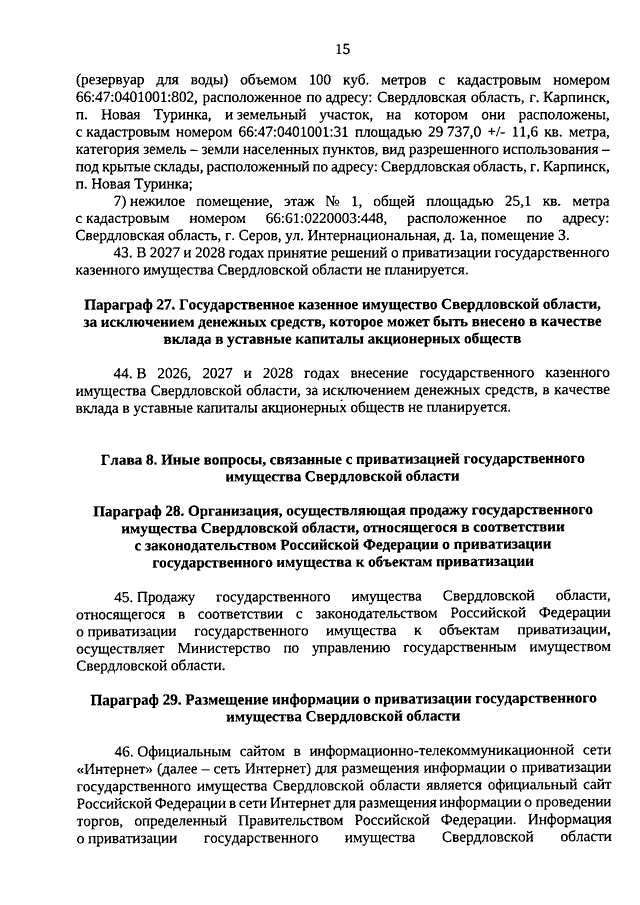 15

(резервуар для воды) объемом 100 куб. метров с кадастровым номером 66:47:0401001:802, расположенное по адресу: Свердловская область, г. Карпинск, п. Новая Туринка, и земельный участок, на котором они расположены, с кадастровым номером 66:47:0401001:31 площадью 29 737,0 +/- 11,6 кв. метра, категория земель – земли населенных пунктов, вид разрешенного использования – под крытые склады, расположенный по адресу: Свердловская область, г. Карпинск, п. Новая Туринка;

7) нежилое помещение, этаж № 1, общей площадью 25,1 кв. метра с кадастровым номером 66:61:0220003:448, расположенное по адресу: Свердловская область, г. Серов, ул. Интернациональная, д. 1а, помещение 3.

43. В 2027 и 2028 годах принятие решений о приватизации государственного казенного имущества Свердловской области не планируется.

Параграф 27. Государственное казенное имущество Свердловской области, за исключением денежных средств, которое может быть внесено в качестве вклада в уставные капиталы акционерных обществ

44. В 2026, 2027 и 2028 годах внесение государственного казенного имущества Свердловской области, за исключением денежных средств, в качестве вклада в уставные капиталы акционерных обществ не планируется.

Глава 8. Иные вопросы, связанные с приватизацией государственного имущества Свердловской области

Параграф 28. Организация, осуществляющая продажу государственного имущества Свердловской области, относящегося в соответствии с законодательством Российской Федерации о приватизации государственного имущества к объектам приватизации

45. Продажу государственного имущества Свердловской области, относящегося в соответствии с законодательством Российской Федерации о приватизации государственного имущества к объектам приватизации, осуществляет Министерство по управлению государственным имуществом Свердловской области.

Параграф 29. Размещение информации о приватизации государственного имущества Свердловской области

46. Официальным сайтом в информационно-телекоммуникационной сети «Интернет» (далее – сеть Интернет) для размещения информации о приватизации государственного имущества Свердловской области является официальный сайт Российской Федерации в сети Интернет для размещения информации о проведении торгов, определенный Правительством Российской Федерации. Информация о приватизации государственного имущества Свердловской области